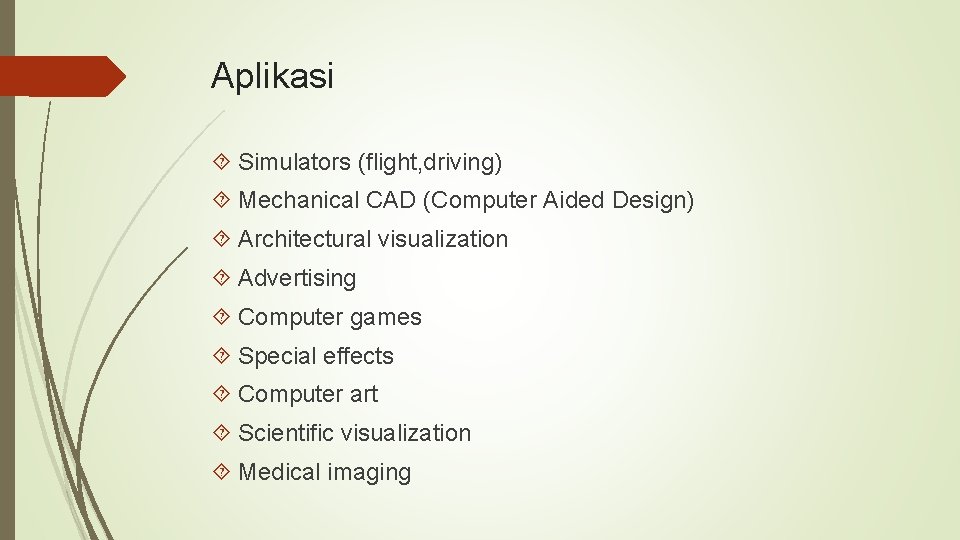 Aplikasi

Simulators (flight,driving)

Mechanical CAD (Computer Aided Design)

Architectural visualization

Advertising

Computer games

Special effects

Computer art

Scientific visualization

Medical imaging